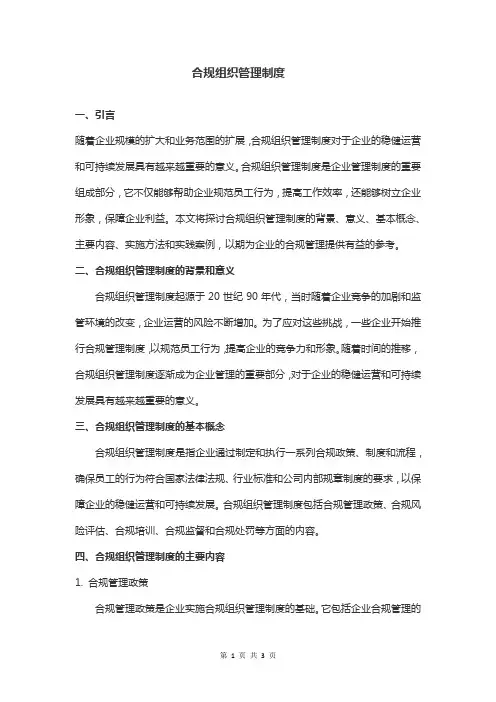 合规组织管理制度

一、引言

随着企业规模的扩大和业务范围的扩展，合规组织管理制度对于企业的稳健运营和可持续发展具有越来越重要的意义。合规组织管理制度是企业管理制度的重要组成部分，它不仅能够帮助企业规范员工行为，提高工作效率，还能够树立企业形象，保障企业利益。本文将探讨合规组织管理制度的背景、意义、基本概念、主要内容、实施方法和实践案例，以期为企业的合规管理提供有益的参考。

二、合规组织管理制度的背景和意义

合规组织管理制度起源于 20 世纪 90 年代，当时随着企业竞争的加剧和监管环境的改变，企业运营的风险不断增加。为了应对这些挑战，一些企业开始推行合规管理制度，以规范员工行为，提高企业的竞争力和形象。随着时间的推移，合规组织管理制度逐渐成为企业管理的重要部分，对于企业的稳健运营和可持续发展具有越来越重要的意义。

三、合规组织管理制度的基本概念

合规组织管理制度是指企业通过制定和执行一系列合规政策、制度和流程，确保员工的行为符合国家法律法规、行业标准和公司内部规章制度的要求，以保障企业的稳健运营和可持续发展。合规组织管理制度包括合规管理政策、合规风险评估、合规培训、合规监督和合规处罚等方面的内容。

四、合规组织管理制度的主要内容

1. 合规管理政策

合规管理政策是企业实施合规组织管理制度的基础。它包括企业合规管理的

第 1 页 共 3 页